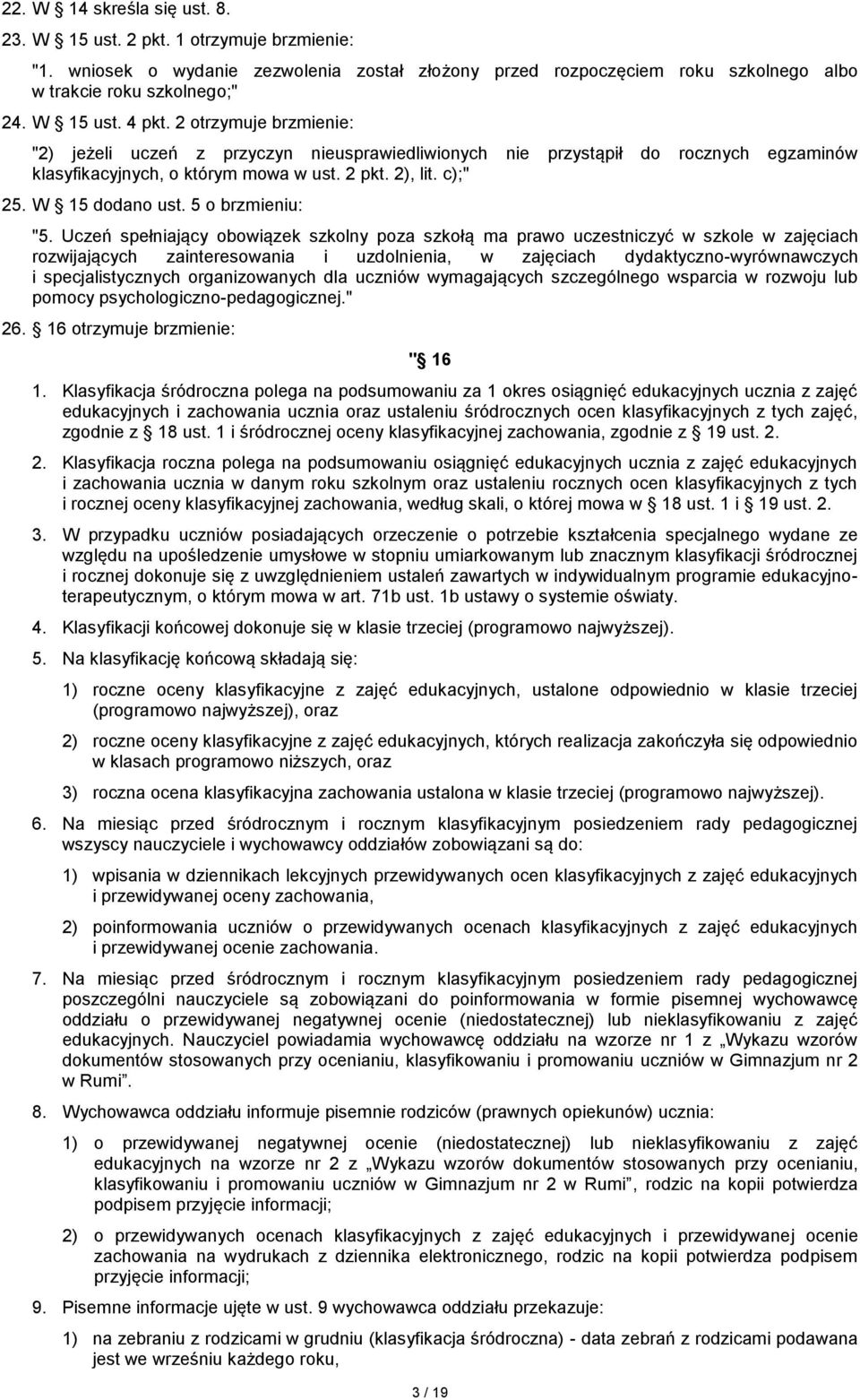 22. W § 14 skreśla się ust. 8.

23. W § 15 ust. 2 pkt. 1 otrzymuje brzmienie:

"1. wniosek o wydanie zezwolenia został złożony przed rozpoczęciem roku szkolnego albo w trakcie roku szkolnego;"

24. W § 15 ust. 4 pkt. 2 otrzymuje brzmienie:

"2) jeżeli uczeń z przyczyn nieusprawiedliwionych nie przystąpił do rocznych egzaminów klasyfikacyjnych, o którym mowa w ust. 2 pkt. 2), lit. c);"

25. W § 15 dodano ust. 5 o brzmieniu:

"5. Uczeń spełniający obowiązek szkolny poza szkołą ma prawo uczestniczyć w szkole w zajęciach rozwijających zainteresowania i uzdolnienia, w zajęciach dydaktyczno-wyrównawczych i specjalistycznych organizowanych dla uczniów wymagających szczególnego wsparcia w rozwoju lub pomocy psychologiczno-pedagogicznej."

26. § 16 otrzymuje brzmienie:

"§ 16

1. Klasyfikacja śródroczna polega na podsumowaniu za 1 okres osiągnięć edukacyjnych ucznia z zajęć edukacyjnych i zachowania ucznia oraz ustaleniu śródrocznych ocen klasyfikacyjnych z tych zajęć, zgodnie z § 18 ust. 1 i śródrocznej oceny klasyfikacyjnej zachowania, zgodnie z § 19 ust. 2.

2. Klasyfikacja roczna polega na podsumowaniu osiągnięć edukacyjnych ucznia z zajęć edukacyjnych i zachowania ucznia w danym roku szkolnym oraz ustaleniu rocznych ocen klasyfikacyjnych z tych i rocznej oceny klasyfikacyjnej zachowania, według skali, o której mowa w § 18 ust. 1 i § 19 ust. 2.

3. W przypadku uczniów posiadających orzeczenie o potrzebie kształcenia specjalnego wydane ze względu na upośledzenie umysłowe w stopniu umiarkowanym lub znacznym klasyfikacji śródrocznej i rocznej dokonuje się z uwzględnieniem ustaleń zawartych w indywidualnym programie edukacyjno-terapeutycznym, o którym mowa w art. 71b ust. 1b ustawy o systemie oświaty.

4. Klasyfikacji końcowej dokonuje się w klasie trzeciej (programowo najwyższej).

5. Na klasyfikację końcową składają się:

1) roczne oceny klasyfikacyjne z zajęć edukacyjnych, ustalone odpowiednio w klasie trzeciej (programowo najwyższej), oraz

2) roczne oceny klasyfikacyjne z zajęć edukacyjnych, których realizacja zakończyła się odpowiednio w klasach programowo niższych, oraz

3) roczna ocena klasyfikacyjna zachowania ustalona w klasie trzeciej (programowo najwyższej).

6. Na miesiąc przed śródrocznym i rocznym klasyfikacyjnym posiedzeniem rady pedagogicznej wszyscy nauczyciele i wychowawcy oddziałów zobowiązani są do:

1) wpisania w dziennikach lekcyjnych przewidywanych ocen klasyfikacyjnych z zajęć edukacyjnych i przewidywanej oceny zachowania,

2) poinformowania uczniów o przewidywanych ocenach klasyfikacyjnych z zajęć edukacyjnych i przewidywanej ocenie zachowania.

7. Na miesiąc przed śródrocznym i rocznym klasyfikacyjnym posiedzeniem rady pedagogicznej poszczególni nauczyciele są zobowiązani do poinformowania w formie pisemnej wychowawcę oddziału o przewidywanej negatywnej ocenie (niedostatecznej) lub nieklasyfikowaniu z zajęć edukacyjnych. Nauczyciel powiadamia wychowawcę oddziału na wzorze nr 1 z „Wykazu wzorów dokumentów stosowanych przy ocenianiu, klasyfikowaniu i promowaniu uczniów w Gimnazjum nr 2 w Rumi”.

8. Wychowawca oddziału informuje pisemnie rodziców (prawnych opiekunów) ucznia:

1) o przewidywanej negatywnej ocenie (niedostatecznej) lub nieklasyfikowaniu z zajęć edukacyjnych na wzorze nr 2 z „Wykazu wzorów dokumentów stosowanych przy ocenianiu, klasyfikowaniu i promowaniu uczniów w Gimnazjum nr 2 w Rumi”, rodzic na kopii potwierdza podpisem przyjęcie informacji;

2) o przewidywanych ocenach klasyfikacyjnych z zajęć edukacyjnych i przewidywanej ocenie zachowania na wydrukach z dziennika elektronicznego, rodzic na kopii potwierdza podpisem przyjęcie informacji;

9. Pisemne informacje ujęte w ust. 9 wychowawca oddziału przekazuje:

1) na zebraniu z rodzicami w grudniu (klasyfikacja śródroczna) - data zebrań z rodzicami podawana jest we wrześniu każdego roku,

3 / 19